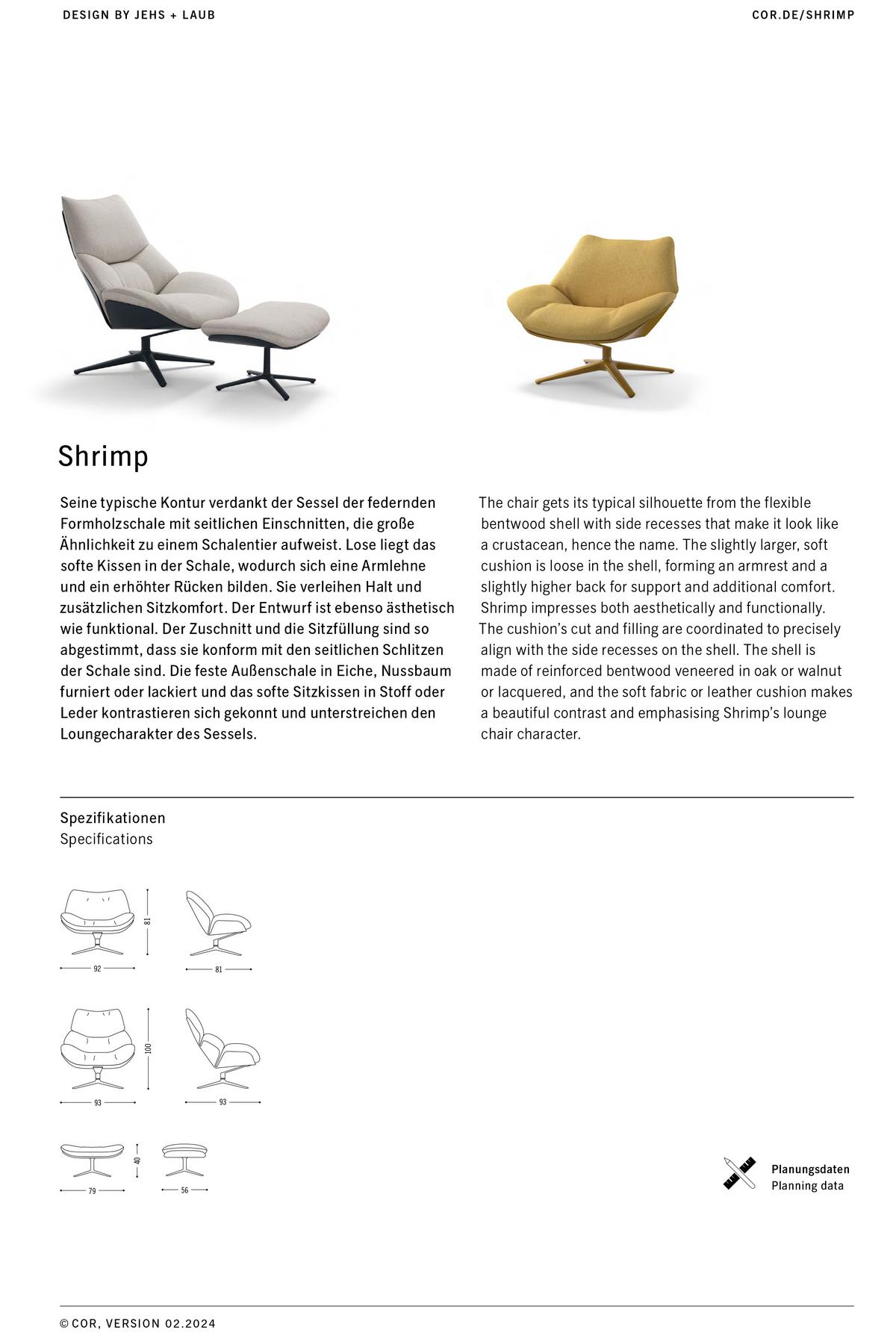 DESIGN BY JEHS + LAUB

COR.DE/SHRIMP

Shrimp

Seine typische Kontur verdankt der Sessel der federnden Formholzschale mit seitlichen Einschnitten, die große Ähnlichkeit zu einem Schalentier aufweist. Lose liegt das softe Kissen in der Schale, wodurch sich eine Armlehne und ein erhöhter Rücken bilden. Sie verleihen Halt und zusätzlichen Sitzkomfort. Der Entwurf ist ebenso ästhetisch wie funktional. Der Zuschnitt und die Sitzfüllung sind so abgestimmt, dass sie konform mit den seitlichen Schlitzen der Schale sind. Die feste Außenschale in Eiche, Nussbaum furniert oder lackiert und das softe Sitzkissen in Stoff oder Leder kontrastieren sich gekonnt und unterstreichen den Loungecharakter des Sessels.

The chair gets its typical silhouette from the flexible bentwood shell with side recesses that make it look like a crustacean, hence the name. The slightly larger, soft cushion is loose in the shell, forming an armrest and a slightly higher back for support and additional comfort. Shrimp impresses both aesthetically and functionally. The cushion's cut and filling are coordinated to precisely align with the side recesses on the shell. The shell is made of reinforced bentwood veneered in oak or walnut or lacquered, and the soft fabric or leather cushion makes a beautiful contrast and emphasising Shrimp's lounge chair character.

Spezifikationen
Specifications

81
92
81

100
93
93

40
79
56

Planungsdaten
Planning data

© COR, VERSION 02.2024